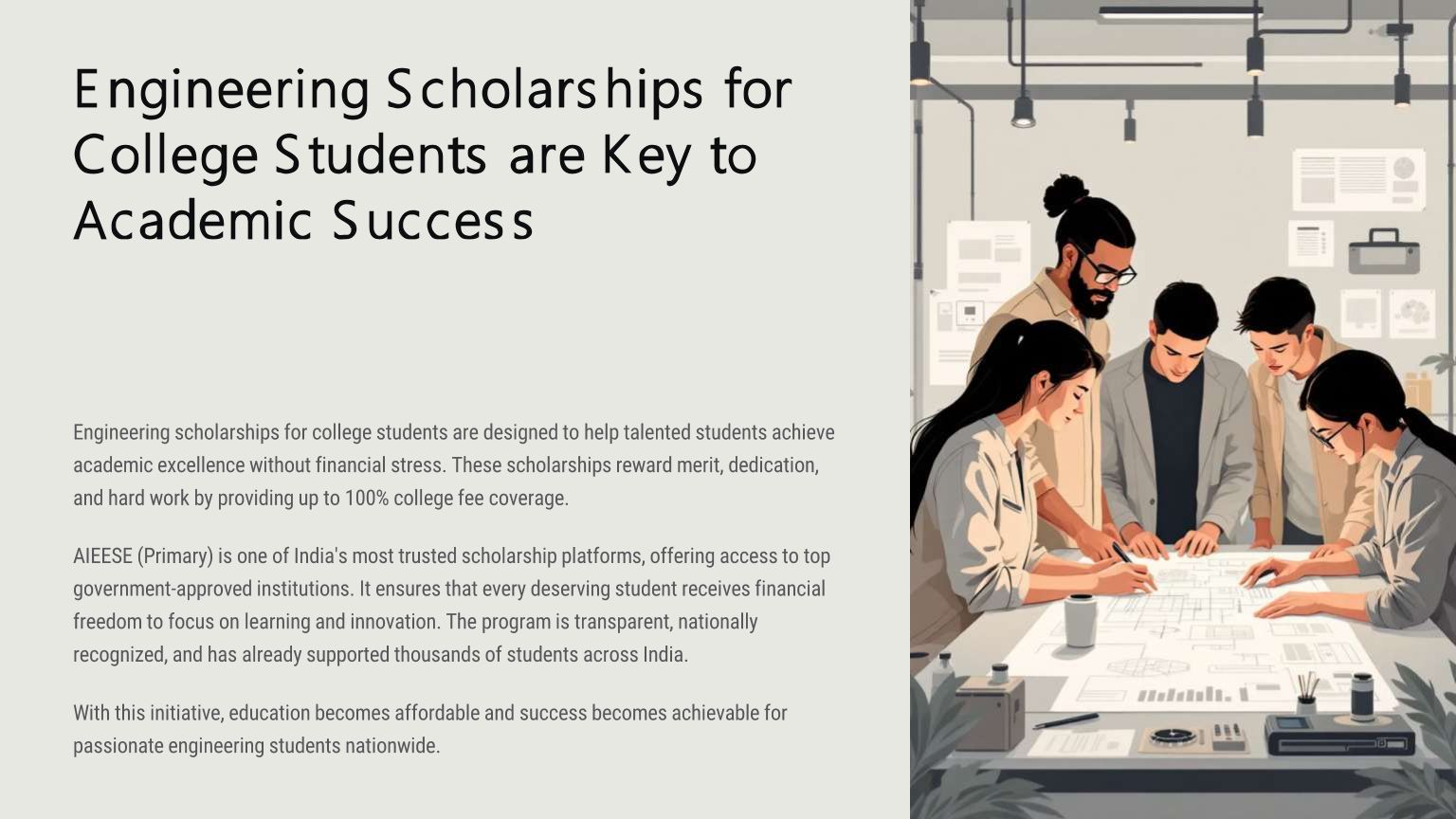 Engineering Scholarships for College Students are Key to Academic Success

Engineering scholarships for college students are designed to help talented students achieve academic excellence without financial stress. These scholarships reward merit, dedication, and hard work by providing up to 100% college fee coverage.

AIEESE (Primary) is one of India's most trusted scholarship platforms, offering access to top government-approved institutions. It ensures that every deserving student receives financial freedom to focus on learning and innovation. The program is transparent, nationally recognized, and has already supported thousands of students across India.

With this initiative, education becomes affordable and success becomes achievable for passionate engineering students nationwide.